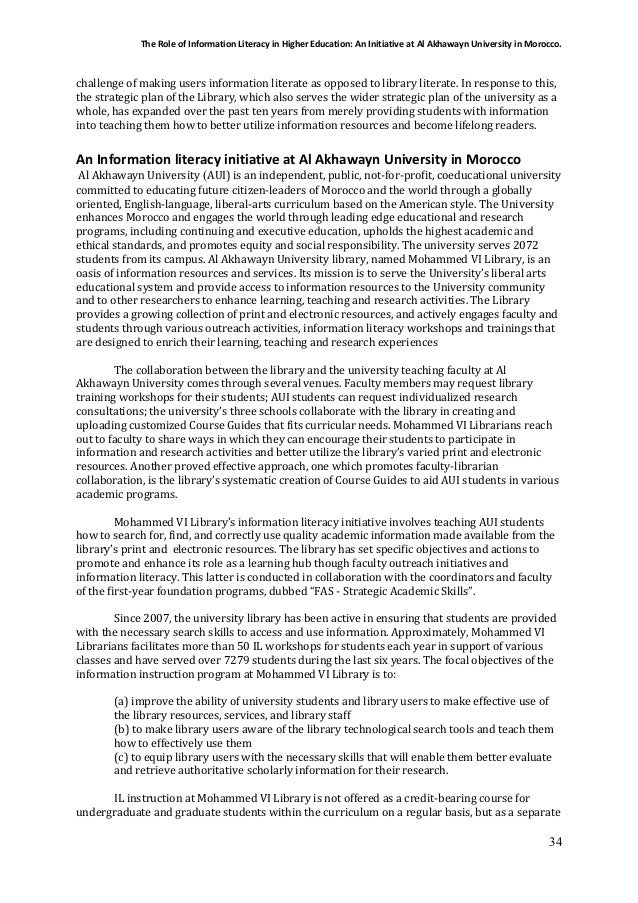 The Role of Information Literacy in Higher Education: An Initiative at Al Akhawayn University in Morocco.

challenge of making users information literate as opposed to library literate. In response to this, the strategic plan of the Library, which also serves the wider strategic plan of the university as a whole, has expanded over the past ten years from merely providing students with information into teaching them how to better utilize information resources and become lifelong readers.

An Information literacy initiative at Al Akhawayn University in Morocco
Al Akhawayn University (AUI) is an independent, public, not-for-profit, coeducational university committed to educating future citizen-leaders of Morocco and the world through a globally oriented, English-language, liberal-arts curriculum based on the American style. The University enhances Morocco and engages the world through leading edge educational and research programs, including continuing and executive education, upholds the highest academic and ethical standards, and promotes equity and social responsibility. The university serves 2072 students from its campus. Al Akhawayn University library, named Mohammed VI Library, is an oasis of information resources and services. Its mission is to serve the University's liberal arts educational system and provide access to information resources to the University community and to other researchers to enhance learning, teaching and research activities. The Library provides a growing collection of print and electronic resources, and actively engages faculty and students through various outreach activities, information literacy workshops and trainings that are designed to enrich their learning, teaching and research experiences

The collaboration between the library and the university teaching faculty at Al Akhawayn University comes through several venues. Faculty members may request library training workshops for their students; AUI students can request individualized research consultations; the university's three schools collaborate with the library in creating and uploading customized Course Guides that fits curricular needs. Mohammed VI Librarians reach out to faculty to share ways in which they can encourage their students to participate in information and research activities and better utilize the library's varied print and electronic resources. Another proved effective approach, one which promotes faculty-librarian collaboration, is the library's systematic creation of Course Guides to aid AUI students in various academic programs.

Mohammed VI Library's information literacy initiative involves teaching AUI students how to search for, find, and correctly use quality academic information made available from the library's print and electronic resources. The library has set specific objectives and actions to promote and enhance its role as a learning hub though faculty outreach initiatives and information literacy. This latter is conducted in collaboration with the coordinators and faculty of the first-year foundation programs, dubbed "FAS - Strategic Academic Skills".

Since 2007, the university library has been active in ensuring that students are provided with the necessary search skills to access and use information. Approximately, Mohammed VI Librarians facilitates more than 50 IL workshops for students each year in support of various classes and have served over 7279 students during the last six years. The focal objectives of the information instruction program at Mohammed VI Library is to:

(a) improve the ability of university students and library users to make effective use of the library resources, services, and library staff
(b) to make library users aware of the library technological search tools and teach them how to effectively use them
(c) to equip library users with the necessary skills that will enable them better evaluate and retrieve authoritative scholarly information for their research.

IL instruction at Mohammed VI Library is not offered as a credit-bearing course for undergraduate and graduate students within the curriculum on a regular basis, but as a separate

34